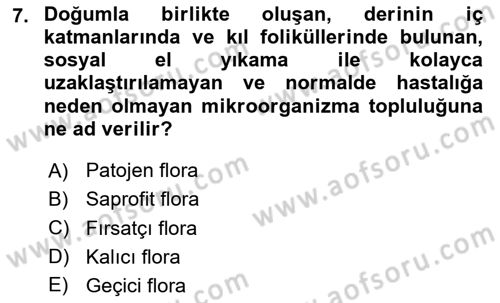 7. Doğumla birlikte oluşan, derinin iç katmanlarında ve kıl foliküllerinde bulunan, sosyal el yıkama ile kolayca uzaklaştırılamayan ve normalde hastalığa neden olmayan mikroorganizma topluluğuna ne ad verilir?

A) Patojen flora
B) Saprofit flora
C) Fırsatçı flora
D) Kalıcı flora
E) Geçici flora

www.aofsoru.com